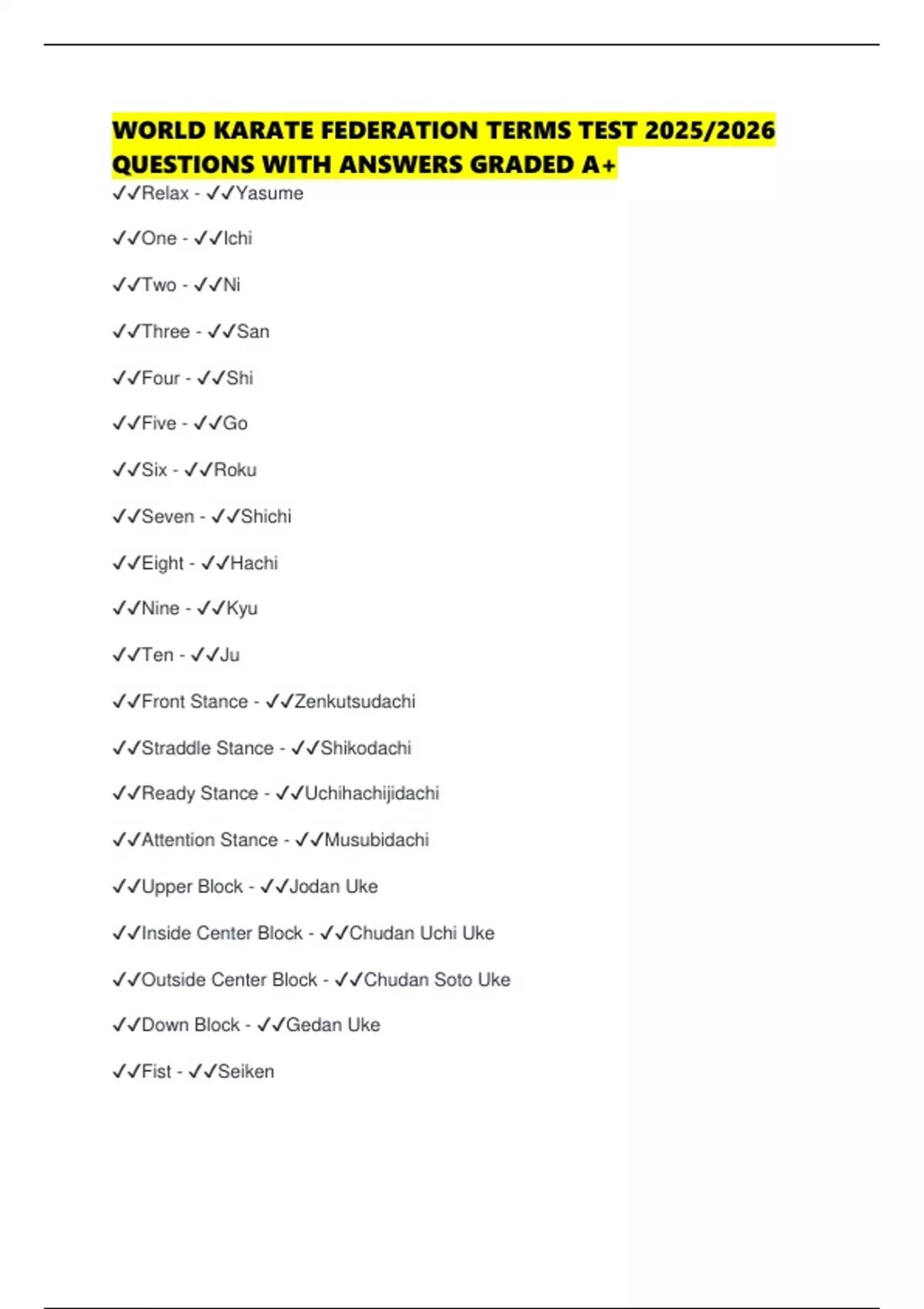 WORLD KARATE FEDERATION TERMS TEST 2025/2026 QUESTIONS WITH ANSWERS GRADED A+

✓✓Relax - ✓✓Yasume

✓✓One - ✓✓Ichi

✓✓Two - ✓✓Ni

✓✓Three - ✓✓San

✓✓Four - ✓✓Shi

✓✓Five - ✓✓Go

✓✓Six - ✓✓Roku

✓✓Seven - ✓✓Shichi

✓✓Eight - ✓✓Hachi

✓✓Nine - ✓✓Kyu

✓✓Ten - ✓✓Ju

✓✓Front Stance - ✓✓Zenkutsudachi

✓✓Straddle Stance - ✓✓Shikodachi

✓✓Ready Stance - ✓✓Uchihachijidachi

✓✓Attention Stance - ✓✓Musubidachi

✓✓Upper Block - ✓✓Jodan Uke

✓✓Inside Center Block - ✓✓Chudan Uchi Uke

✓✓Outside Center Block - ✓✓Chudan Soto Uke

✓✓Down Block - ✓✓Gedan Uke

✓✓Fist - ✓✓Seiken